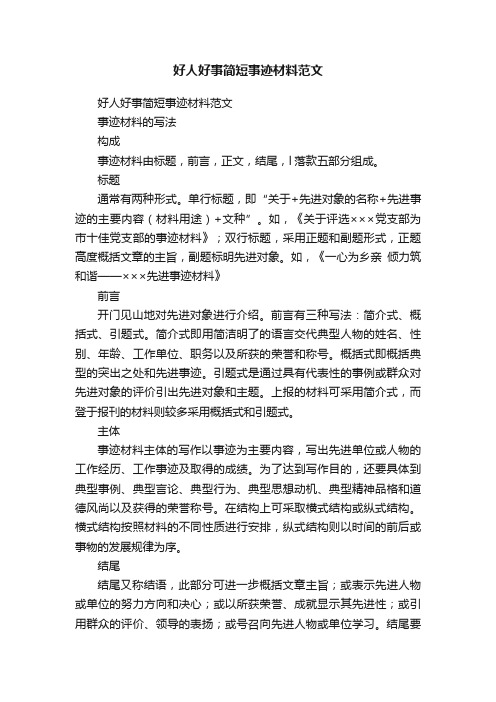 好人好事简短事迹材料范文

好人好事简短事迹材料范文

事迹材料的写法

构成

事迹材料由标题，前言，正文，结尾，l落款五部分组成。

标题

通常有两种形式。单行标题，即“关于+先进对象的名称+先进事迹的主要内容（材料用途）+文种”。如，《关于评选×××党支部为市十佳党支部的事迹材料》；双行标题，采用正题和副题形式，正题高度概括文章的主旨，副题标明先进对象。如，《一心为乡亲 倾力筑和谐——×××先进事迹材料》

前言

开门见山地对先进对象进行介绍。前言有三种写法：简介式、概括式、引题式。简介式即用简洁明了的语言交代典型人物的姓名、性别、年龄、工作单位、职务以及所获的荣誉和称号。概括式即概括典型的突出之处和先进事迹。引题式是通过具有代表性的事例或群众对先进对象的评价引出先进对象和主题。上报的材料可采用简介式，而登于报刊的材料则较多采用概括式和引题式。

主体

事迹材料主体的写作以事迹为主要内容，写出先进单位或人物的工作经历、工作事迹及取得的成绩。为了达到写作目的，还要具体到典型事例、典型言论、典型行为、典型思想动机、典型精神品格和道德风尚以及获得的荣誉称号。在结构上可采取横式结构或纵式结构。横式结构按照材料的不同性质进行安排，纵式结构则以时间的前后或事物的发展规律为序。

结尾

结尾又称结语，此部分可进一步概括文章主旨；或表示先进人物或单位的努力方向和决心；或以所获荣誉、成就显示其先进性；或引用群众的评价、领导的表扬；或号召向先进人物或单位学习。结尾要